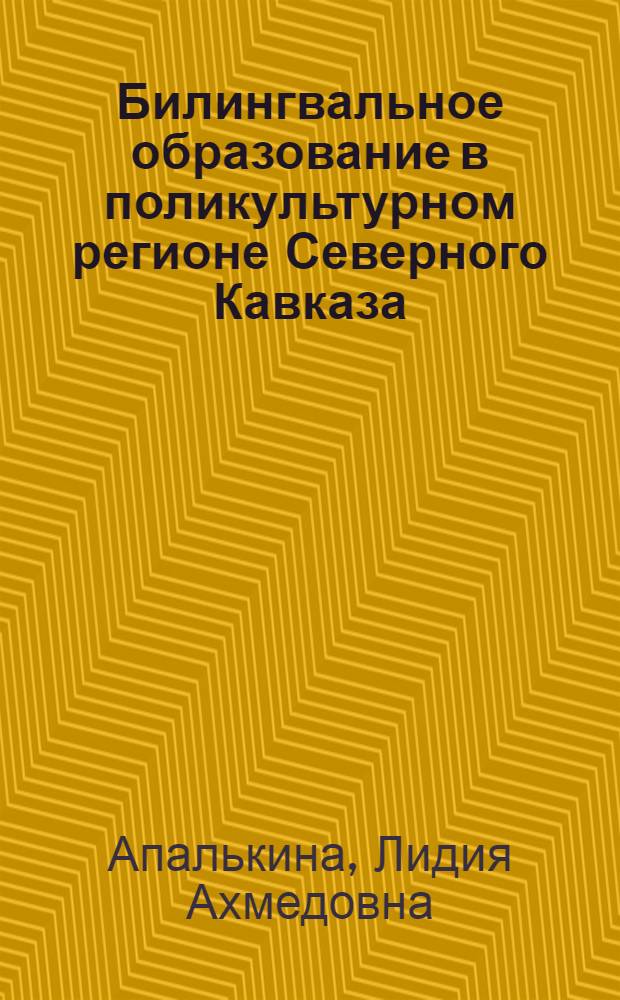 Билингвальное образование в поликультурном регионе Северного Кавказа

Апалькина, Лидия Ахмедовна